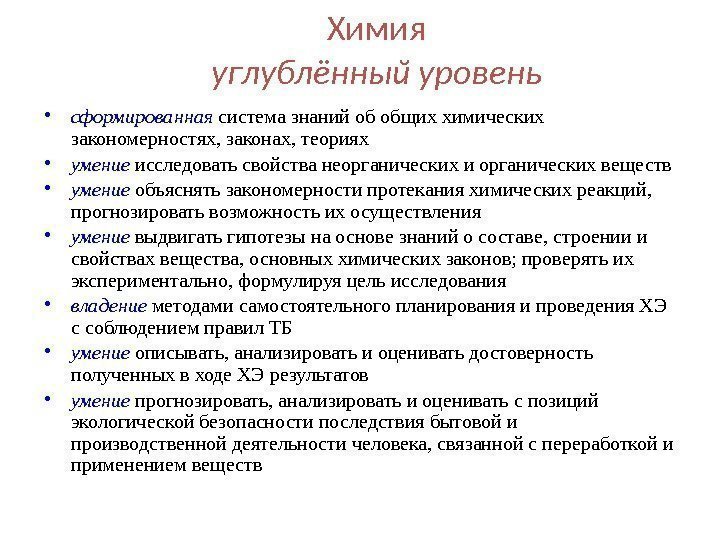 Химия
углублённый уровень

• сформированная система знаний об общих химических закономерностях, законах, теориях
• умение исследовать свойства неорганических и органических веществ
• умение объяснять закономерности протекания химических реакций, прогнозировать возможность их осуществления
• умение выдвигать гипотезы на основе знаний о составе, строении и свойствах вещества, основных химических законов; проверять их экспериментально, формулируя цель исследования
• владение методами самостоятельного планирования и проведения ХЭ с соблюдением правил ТБ
• умение описывать, анализировать и оценивать достоверность полученных в ходе ХЭ результатов
• умение прогнозировать, анализировать и оценивать с позиций экологической безопасности последствия бытовой и производственной деятельности человека, связанной с переработкой и применением веществ